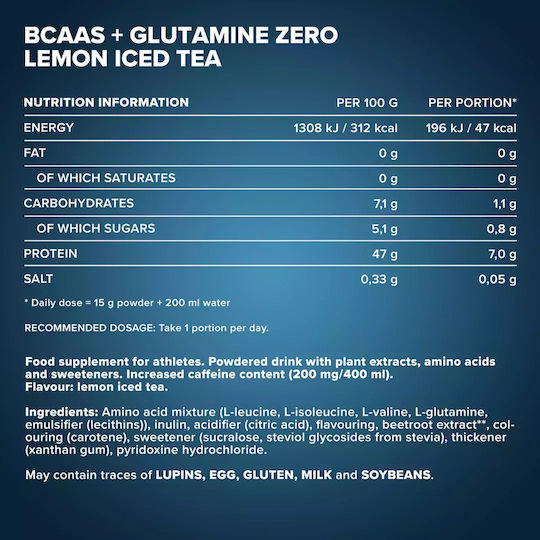 BCAAS + GLUTAMINE ZERO
LEMON ICED TEA

| NUTRITION INFORMATION | PER 100 G | PER PORTION* |
|---|---|---|
| ENERGY | 1308 kJ / 312 kcal | 196 kJ / 47 kcal |
| FAT | 0 g | 0 g |
| OF WHICH SATURATES | 0 g | 0 g |
| CARBOHYDRATES | 7,1 g | 1,1 g |
| OF WHICH SUGARS | 5,1 g | 0,8 g |
| PROTEIN | 47 g | 7,0 g |
| SALT | 0,33 g | 0,05 g |

* Daily dose = 15 g powder + 200 ml water

RECOMMENDED DOSAGE: Take 1 portion per day.

Food supplement for athletes. Powdered drink with plant extracts, amino acids and sweeteners. Increased caffeine content (200 mg/400 ml).
Flavour: lemon iced tea.

Ingredients: Amino acid mixture (L-leucine, L-isoleucine, L-valine, L-glutamine, emulsifier (lecithins)), inulin, acidifier (citric acid), flavouring, beetroot extract**, colouring (carotene), sweetener (sucralose, steviol glycosides from stevia), thickener (xanthan gum), pyridoxine hydrochloride.

May contain traces of LUPINS, EGG, GLUTEN, MILK and SOYBEANS.